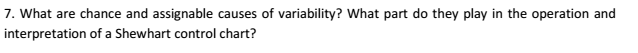 7. What are chance and assignable causes of variability? What part do they play in the operation and interpretation of a Shewhart control chart?